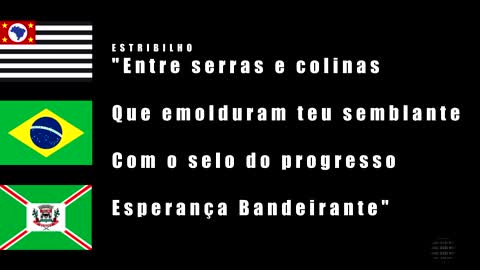 ESTRIBILHO
"Entre serras e colinas

Que emolduram teu semblante

Com o selo do progresso

Esperança Bandeirante"